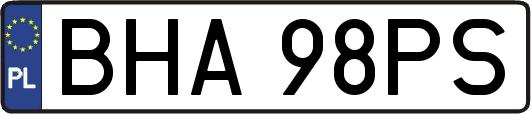 PL
BHA 98PS